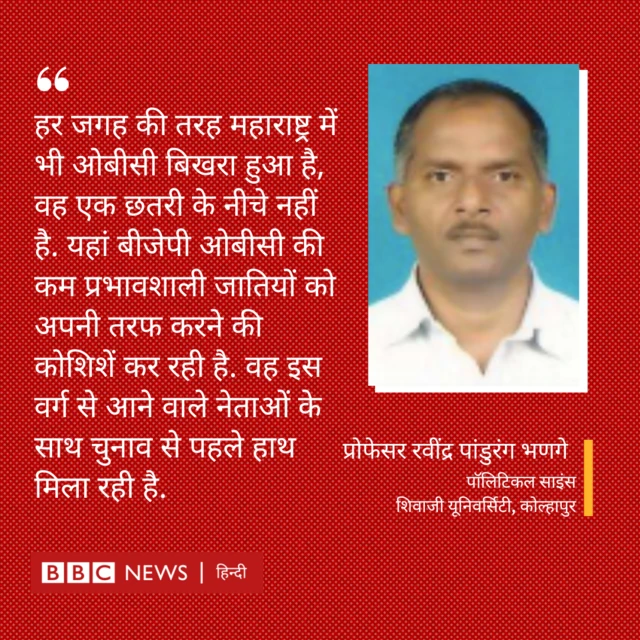 “

हर जगह की तरह महाराष्ट्र में भी ओबीसी बिखरा हुआ है, वह एक छतरी के नीचे नहीं है. यहां बीजेपी ओबीसी की कम प्रभावशाली जातियों को अपनी तरफ करने की कोशिशें कर रही है. वह इस वर्ग से आने वाले नेताओं के साथ चुनाव से पहले हाथ मिला रही है.

प्रोफेसर रवींद्र पांडुरंग भणगे
पॉलिटिकल साइंस
शिवाजी यूनिवर्सिटी, कोल्हापुर

BBC NEWS | हिन्दी